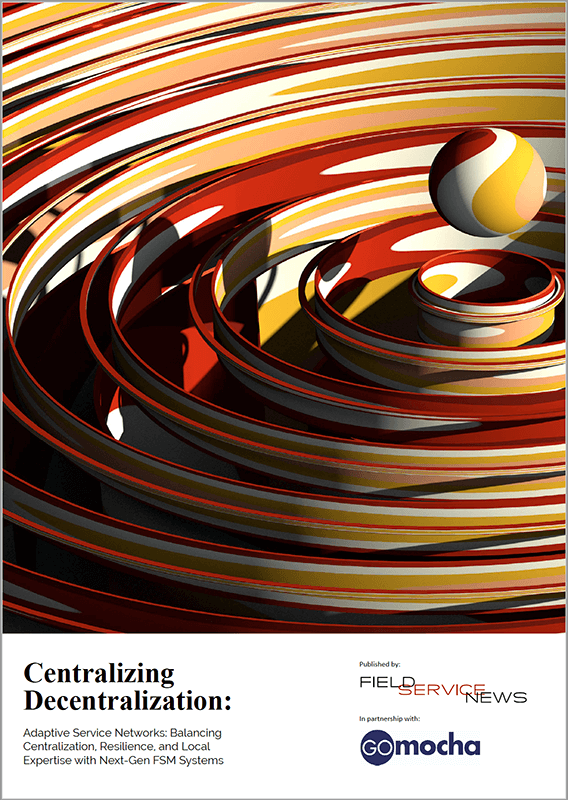 Centralizing Decentralization:

Adaptive Service Networks: Balancing Centralization, Resilience, and Local Expertise with Next-Gen FSM Systems

Published by:

FIELD SERVICE NEWS

In partnership with:

GOmocha